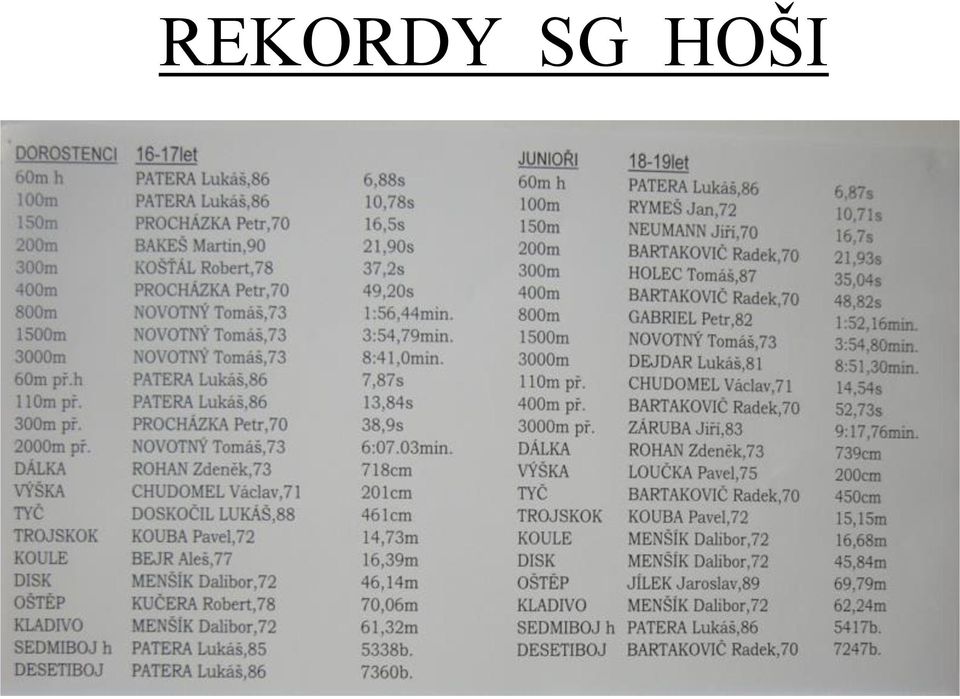 REKORDY SG HOŠI

| DOROSTENCI | 16-17let | |
|---|---|---|
| 60m h | PATERA Lukáš,86 | 6,88s |
| 100m | PATERA Lukáš,86 | 10,78s |
| 150m | PROCHÁZKA Petr,70 | 16,5s |
| 200m | BAKEŠ Martin,90 | 21,90s |
| 300m | KOŠŤÁL Robert,78 | 37,2s |
| 400m | PROCHÁZKA Petr,70 | 49,20s |
| 800m | NOVOTNÝ Tomáš,73 | 1:56,44min. |
| 1500m | NOVOTNÝ Tomáš,73 | 3:54,79min. |
| 3000m | NOVOTNÝ Tomáš,73 | 8:41,0min. |
| 60m př.h | PATERA Lukáš,86 | 7,87s |
| 110m př. | PATERA Lukáš,86 | 13,84s |
| 300m př. | PROCHÁZKA Petr,70 | 38,9s |
| 2000m př. | NOVOTNÝ Tomáš,73 | 6:07.03min. |
| DÁLKA | ROHAN Zdeněk,73 | 718cm |
| VÝŠKA | CHUDOMEL Václav,71 | 201cm |
| TYČ | DOSKOČIL LUKÁŠ,88 | 461cm |
| TROJSKOK | KOUBA Pavel,72 | 14,73m |
| KOULE | BEJR Aleš,77 | 16,39m |
| DISK | MENŠÍK Dalibor,72 | 46,14m |
| OŠTĚP | KUČERA Robert,78 | 70,06m |
| KLADIVO | MENŠÍK Dalibor,72 | 61,32m |
| SEDMIBOJ h | PATERA Lukáš,85 | 5338b. |
| DESETIBOJ | PATERA Lukáš,86 | 7360b. |

| JUNIOŘI | 18-19let | |
|---|---|---|
| 60m h | PATERA Lukáš,86 | 6,87s |
| 100m | RYMEŠ Jan,72 | 10,71s |
| 150m | NEUMANN Jiří,70 | 16,7s |
| 200m | BARTAKOVIČ Radek,70 | 21,93s |
| 300m | HOLEC Tomáš,87 | 35,04s |
| 400m | BARTAKOVIČ Radek,70 | 48,82s |
| 800m | GABRIEL Petr,82 | 1:52,16min. |
| 1500m | NOVOTNÝ Tomáš,73 | 3:54,80min. |
| 3000m | DEJDAR Lukáš,81 | 8:51,30min. |
| 110m př. | CHUDOMEL Václav,71 | 14,54s |
| 400m př. | BARTAKOVIČ Radek,70 | 52,73s |
| 3000m př. | ZÁRUBA Jiří,83 | 9:17,76min. |
| DÁLKA | ROHAN Zdeněk,73 | 739cm |
| VÝŠKA | LOUČKA Pavel,75 | 200cm |
| TYČ | BARTAKOVIČ Radek,70 | 450cm |
| TROJSKOK | KOUBA Pavel,72 | 15,15m |
| KOULE | MENŠÍK Dalibor,72 | 16,68m |
| DISK | MENŠÍK Dalibor,72 | 45,84m |
| OŠTĚP | JÍLEK Jaroslav,89 | 69,79m |
| KLADIVO | MENŠÍK Dalibor,72 | 62,24m |
| SEDMIBOJ h | PATERA Lukáš,86 | 5417b. |
| DESETIBOJ | BARTAKOVIČ Radek,70 | 7247b. |